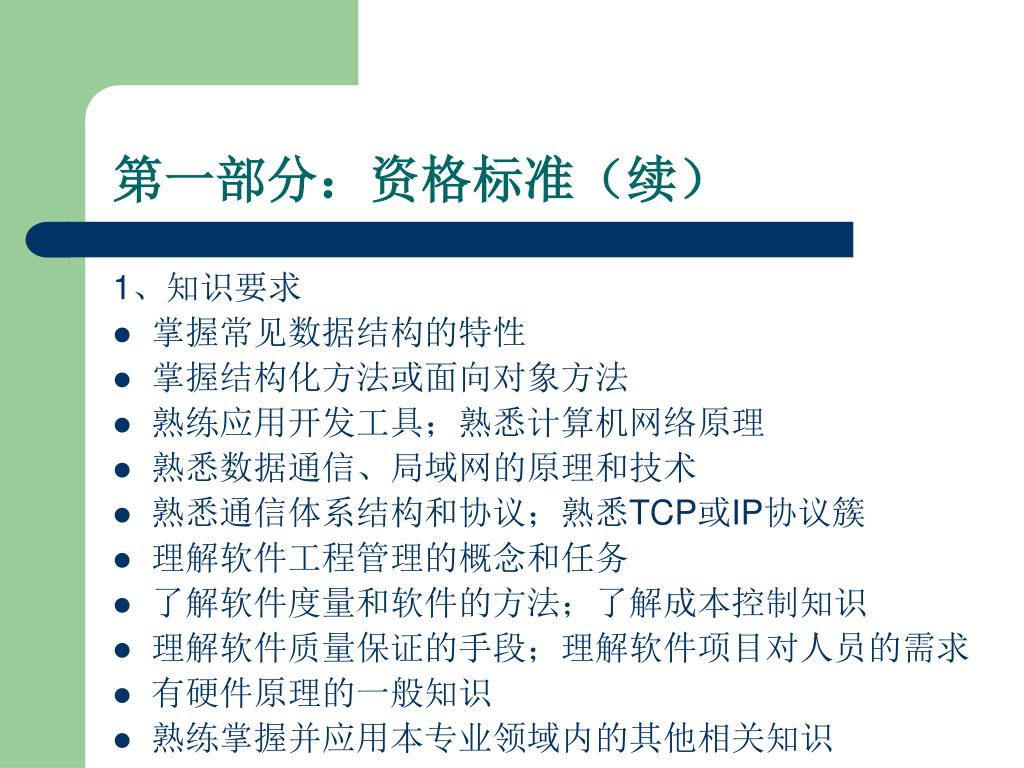 第一部分：资格标准（续）

1、知识要求

- 掌握常见数据结构的特性
- 掌握结构化方法或面向对象方法
- 熟练应用开发工具；熟悉计算机网络原理
- 熟悉数据通信、局域网的原理和技术
- 熟悉通信体系结构和协议；熟悉TCP或IP协议簇
- 理解软件工程管理的概念和任务
- 了解软件度量和软件的方法；了解成本控制知识
- 理解软件质量保证的手段；理解软件项目对人员的需求
- 有硬件原理的一般知识
- 熟练掌握并应用本专业领域内的其他相关知识